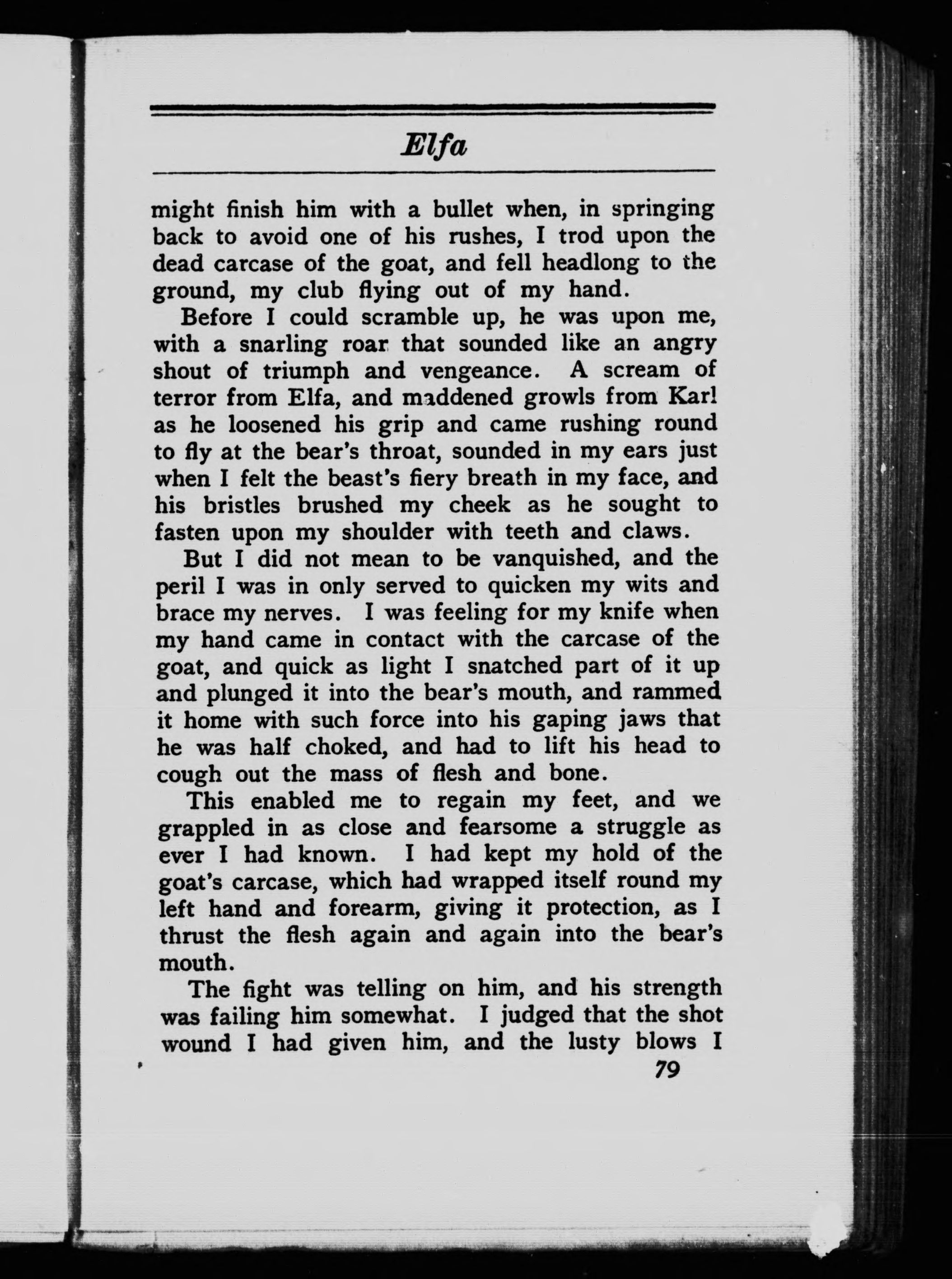 Elfa

might finish him with a bullet when, in springing back to avoid one of his rushes, I trod upon the dead carcase of the goat, and fell headlong to the ground, my club flying out of my hand.

Before I could scramble up, he was upon me, with a snarling roar that sounded like an angry shout of triumph and vengeance. A scream of terror from Elfa, and maddened growls from Karl as he loosened his grip and came rushing round to fly at the bear's throat, sounded in my ears just when I felt the beast's fiery breath in my face, and his bristles brushed my cheek as he sought to fasten upon my shoulder with teeth and claws.

But I did not mean to be vanquished, and the peril I was in only served to quicken my wits and brace my nerves. I was feeling for my knife when my hand came in contact with the carcase of the goat, and quick as light I snatched part of it up and plunged it into the bear's mouth, and rammed it home with such force into his gaping jaws that he was half choked, and had to lift his head to cough out the mass of flesh and bone.

This enabled me to regain my feet, and we grappled in as close and fearsome a struggle as ever I had known. I had kept my hold of the goat's carcase, which had wrapped itself round my left hand and forearm, giving it protection, as I thrust the flesh again and again into the bear's mouth.

The fight was telling on him, and his strength was failing him somewhat. I judged that the shot wound I had given him, and the lusty blows I

79